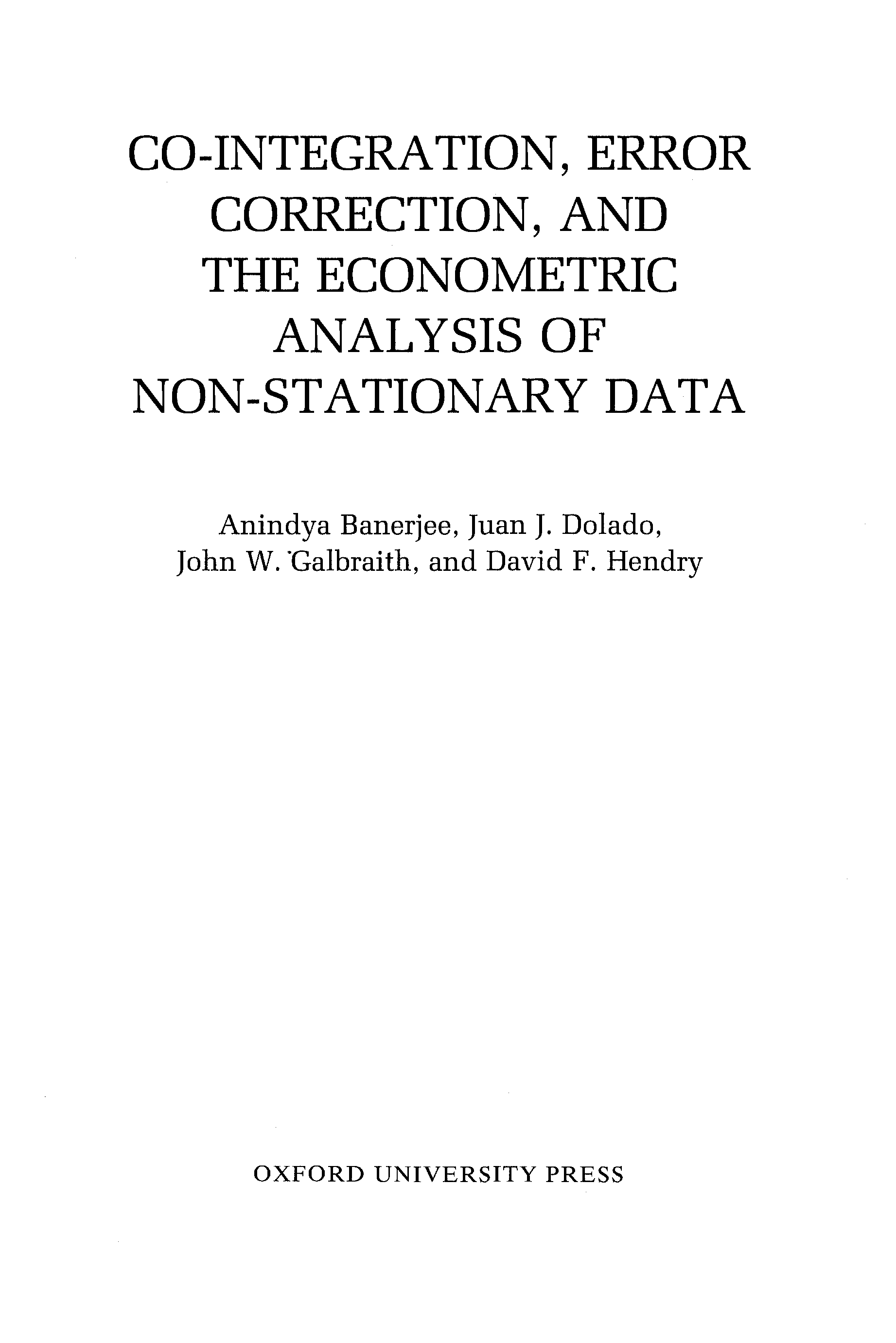 CO-INTEGRATION, ERROR CORRECTION, AND THE ECONOMETRIC ANALYSIS OF NON-STATIONARY DATA

Anindya Banerjee, Juan J. Dolado, John W. Galbraith, and David F. Hendry

OXFORD UNIVERSITY PRESS